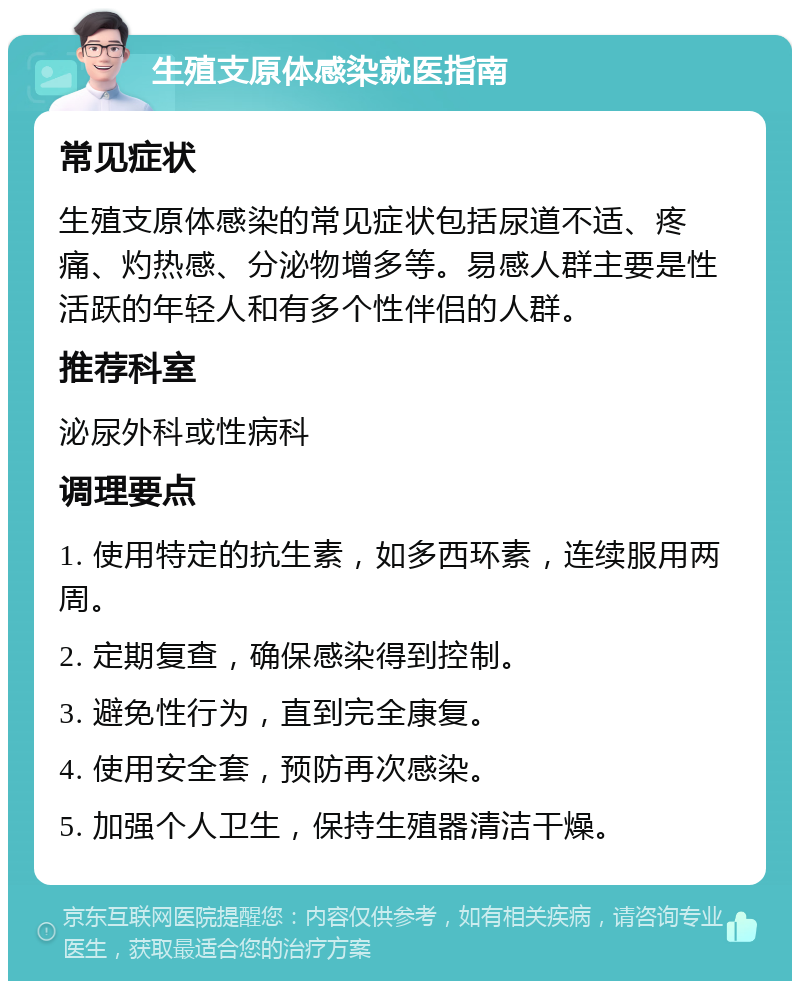 生殖支原体感染就医指南

常见症状

生殖支原体感染的常见症状包括尿道不适、疼痛、灼热感、分泌物增多等。易感人群主要是性活跃的年轻人和有多个性伴侣的人群。

推荐科室

泌尿外科或性病科

调理要点

1. 使用特定的抗生素，如多西环素，连续服用两周。

2. 定期复查，确保感染得到控制。

3. 避免性行为，直到完全康复。

4. 使用安全套，预防再次感染。

5. 加强个人卫生，保持生殖器清洁干燥。

京东互联网医院提醒您：内容仅供参考，如有相关疾病，请咨询专业医生，获取最适合您的治疗方案